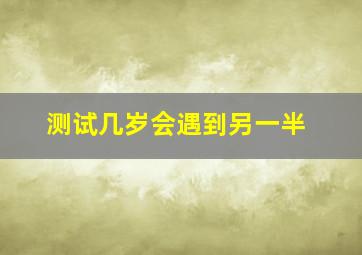 测试几岁会遇到另一半